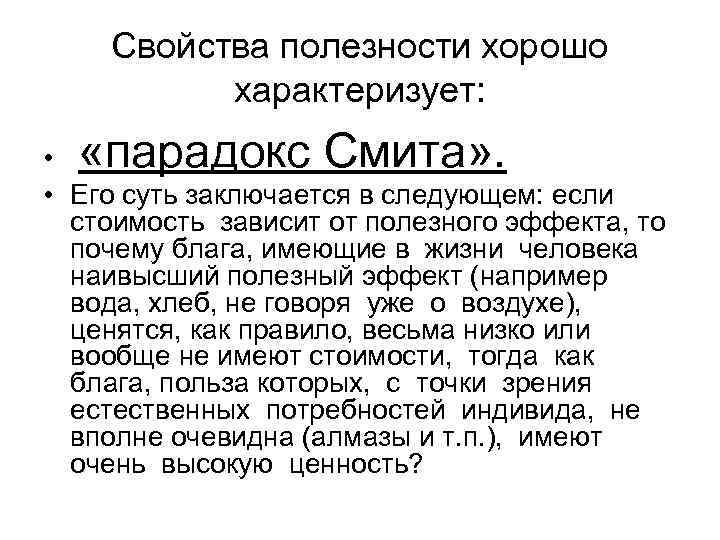 Свойства полезности хорошо характеризует:

• «парадокс Смита».

• Его суть заключается в следующем: если стоимость зависит от полезного эффекта, то почему блага, имеющие в жизни человека наивысший полезный эффект (например вода, хлеб, не говоря уже о воздухе), ценятся, как правило, весьма низко или вообще не имеют стоимости, тогда как блага, польза которых, с точки зрения естественных потребностей индивида, не вполне очевидна (алмазы и т.п.), имеют очень высокую ценность?